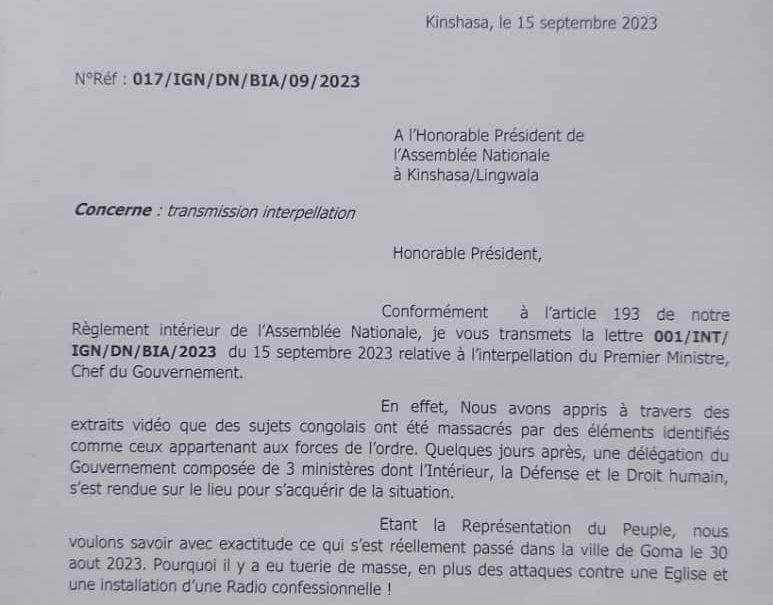 Kinshasa, le 15 septembre 2023

N°Réf : 017/IGN/DN/BIA/09/2023

A l'Honorable Président de l'Assemblée Nationale à Kinshasa/Lingwala

Concerne : transmission interpellation

Honorable Président,

Conformément à l'article 193 de notre Règlement intérieur de l'Assemblée Nationale, je vous transmets la lettre 001/INT/IGN/DN/BIA/2023 du 15 septembre 2023 relative à l'interpellation du Premier Ministre, Chef du Gouvernement.

En effet, Nous avons appris à travers des extraits vidéo que des sujets congolais ont été massacrés par des éléments identifiés comme ceux appartenant aux forces de l'ordre. Quelques jours après, une délégation du Gouvernement composée de 3 ministères dont l'Intérieur, la Défense et le Droit humain, s'est rendue sur le lieu pour s'acquérir de la situation.

Etant la Représentation du Peuple, nous voulons savoir avec exactitude ce qui s'est réellement passé dans la ville de Goma le 30 aout 2023. Pourquoi il y a eu tuerie de masse, en plus des attaques contre une Eglise et une installation d'une Radio confessionnelle !